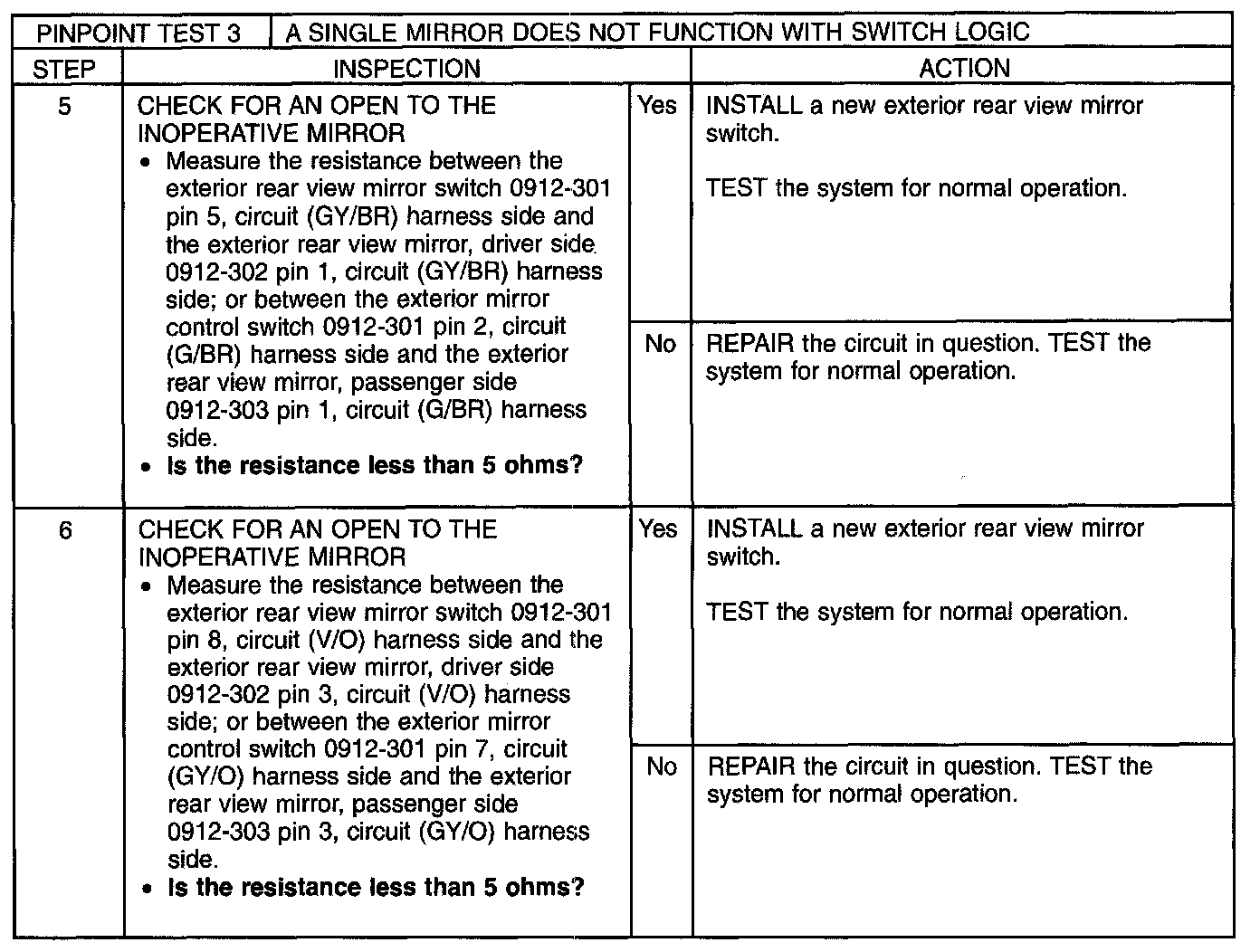 | PINPOINT TEST 3 | A SINGLE MIRROR DOES NOT FUNCTION WITH SWITCH LOGIC | | |
|---|---|---|---|
| STEP | INSPECTION | | ACTION |
| 5 | CHECK FOR AN OPEN TO THE INOPERATIVE MIRROR • Measure the resistance between the exterior rear view mirror switch 0912-301 pin 5, circuit (GY/BR) harness side and the exterior rear view mirror, driver side 0912-302 pin 1, circuit (GY/BR) harness side; or between the exterior mirror control switch 0912-301 pin 2, circuit (G/BR) harness side and the exterior rear view mirror, passenger side 0912-303 pin 1, circuit (G/BR) harness side. • **Is the resistance less than 5 ohms?** | Yes | INSTALL a new exterior rear view mirror switch. TEST the system for normal operation. |
| | | No | REPAIR the circuit in question. TEST the system for normal operation. |
| 6 | CHECK FOR AN OPEN TO THE INOPERATIVE MIRROR • Measure the resistance between the exterior rear view mirror switch 0912-301 pin 8, circuit (V/O) harness side and the exterior rear view mirror, driver side 0912-302 pin 3, circuit (V/O) harness side; or between the exterior mirror control switch 0912-301 pin 7, circuit (GY/O) harness side and the exterior rear view mirror, passenger side 0912-303 pin 3, circuit (GY/O) harness side. • **Is the resistance less than 5 ohms?** | Yes | INSTALL a new exterior rear view mirror switch. TEST the system for normal operation. |
| | | No | REPAIR the circuit in question. TEST the system for normal operation. |